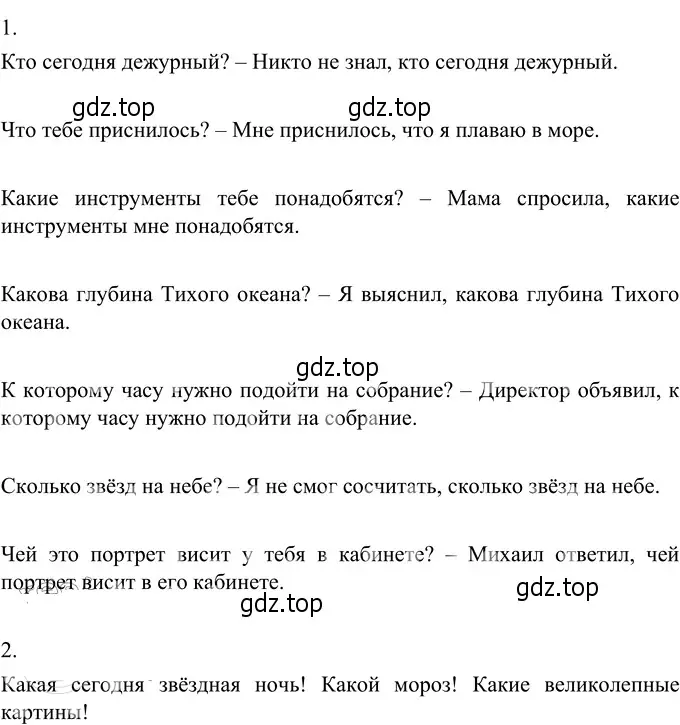 1.

Кто сегодня дежурный? – Никто не знал, кто сегодня дежурный.

gdz.top gdz.top

Что тебе приснилось? – Мне приснилось, что я плаваю в море.

Какие инструменты тебе понадобятся? – Мама спросила, какие инструменты мне понадобятся.

Какова глубина Тихого океана? – Я выяснил, какова глубина Тихого океана.

gdz.top

К которому часу нужно подойти на собрание? – Директор объявил, к которому часу нужно подойти на собрание.

Сколько звёзд на небе? – Я не смог сосчитать, сколько звёзд на небе.

Чей это портрет висит у тебя в кабинете? – Михаил ответил, чей портрет висит в его кабинете.

gdz.top

gdz.top

2.

Какая сегодня звёздная ночь! Какой мороз! Какие великолепные картины!